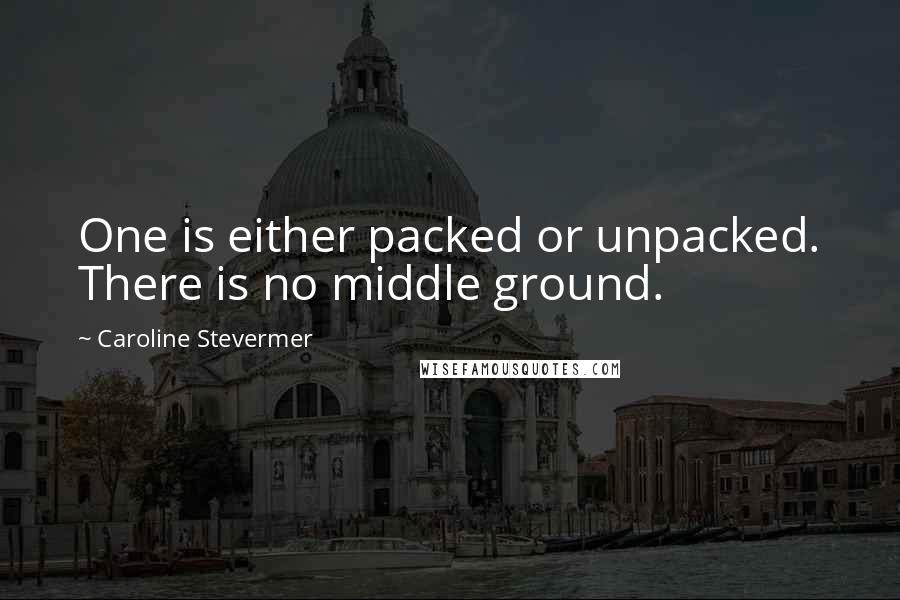 One is either packed or unpacked. There is no middle ground.

~ Caroline Stevermer

WISEFAMOUSQUOTES.COM